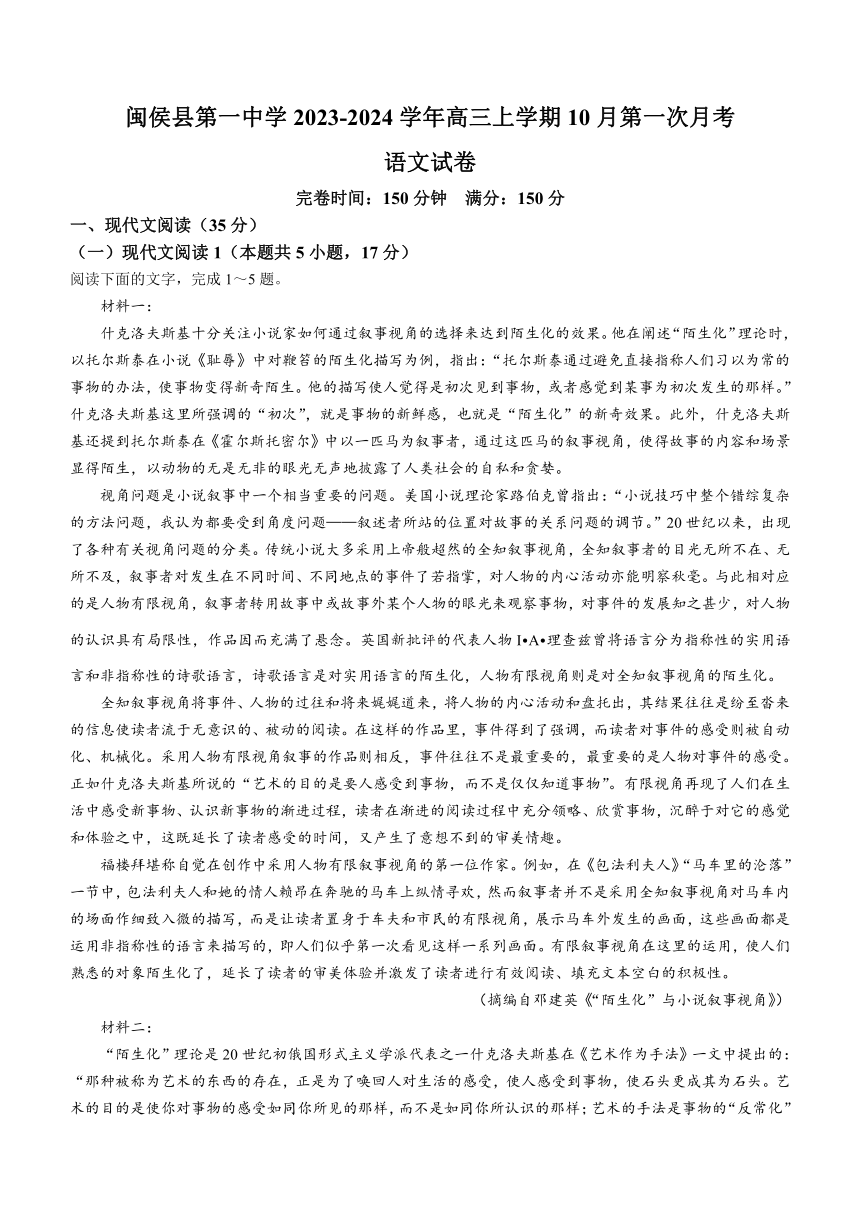 闽侯县第一中学 2023-2024 学年高三上学期 10 月第一次月考

语文试卷

完卷时间：150 分钟　满分：150 分

一、现代文阅读（35 分）

（一）现代文阅读 1（本题共 5 小题，17 分）

阅读下面的文字，完成 1～5 题。

材料一：

什克洛夫斯基十分关注小说家如何通过叙事视角的选择来达到陌生化的效果。他在阐述“陌生化”理论时，以托尔斯泰在小说《耻辱》中对鞭笞的陌生化描写为例，指出：“托尔斯泰通过避免直接指称人们习以为常的事物的办法，使事物变得新奇陌生。他的描写使人觉得是初次见到事物，或者感觉到某事为初次发生的那样。”什克洛夫斯基这里所强调的“初次”，就是事物的新鲜感，也就是“陌生化”的新奇效果。此外，什克洛夫斯基还提到托尔斯泰在《霍尔斯托密尔》中以一匹马为叙事者，通过这匹马的叙事视角，使得故事的内容和场景显得陌生，以动物的无是无非的眼光无声地披露了人类社会的自私和贪婪。

视角问题是小说叙事中一个相当重要的问题。美国小说理论家路伯克曾指出：“小说技巧中整个错综复杂的方法问题，我认为都要受到角度问题——叙述者所站的位置对故事的关系问题的调节。”20 世纪以来，出现了各种有关视角问题的分类。传统小说大多采用上帝般超然的全知叙事视角，全知叙事者的目光无所不在、无所不及，叙事者对发生在不同时间、不同地点的事件了若指掌，对人物的内心活动亦能明察秋毫。与此相对应的是人物有限视角，叙事者转用故事中或故事外某个人物的眼光来观察事物，对事件的发展知之甚少，对人物的认识具有局限性，作品因而充满了悬念。英国新批评的代表人物 I•A•理查兹曾将语言分为指称性的实用语言和非指称性的诗歌语言，诗歌语言是对实用语言的陌生化，人物有限视角则是对全知叙事视角的陌生化。

全知叙事视角将事件、人物的过往和将来娓娓道来，将人物的内心活动和盘托出，其结果往往是纷至沓来的信息使读者流于无意识的、被动的阅读。在这样的作品里，事件得到了强调，而读者对事件的感受则被自动化、机械化。采用人物有限视角叙事的作品则相反，事件往往不是最重要的，最重要的是人物对事件的感受。正如什克洛夫斯基所说的“艺术的目的是要人感受到事物，而不是仅仅知道事物”。有限视角再现了人们在生活中感受新事物、认识新事物的渐进过程，读者在渐进的阅读过程中充分领略、欣赏事物，沉醉于对它的感觉和体验之中，这既延长了读者感受的时间，又产生了意想不到的审美情趣。

福楼拜堪称自觉在创作中采用人物有限叙事视角的第一位作家。例如，在《包法利夫人》“马车里的沦落”一节中，包法利夫人和她的情人赖昂在奔驰的马车上纵情寻欢，然而叙事者并不是采用全知叙事视角对马车内的场面作细致入微的描写，而是让读者置身于车夫和市民的有限视角，展示马车外发生的画面，这些画面都是运用非指称性的语言来描写的，即人们似乎第一次看见这样一系列画面。有限叙事视角在这里的运用，使人们熟悉的对象陌生化了，延长了读者的审美体验并激发了读者进行有效阅读、填充文本空白的积极性。

（摘编自邓建英《“陌生化”与小说叙事视角》）

材料二：

“陌生化”理论是 20 世纪初俄国形式主义学派代表之一什克洛夫斯基在《艺术作为手法》一文中提出的：“那种被称为艺术的东西的存在，正是为了唤回人对生活的感受，使人感受到事物，使石头更成其为石头。艺术的目的是使你对事物的感受如同你所见的那样，而不是如同你所认识的那样；艺术的手法是事物的“反常化”